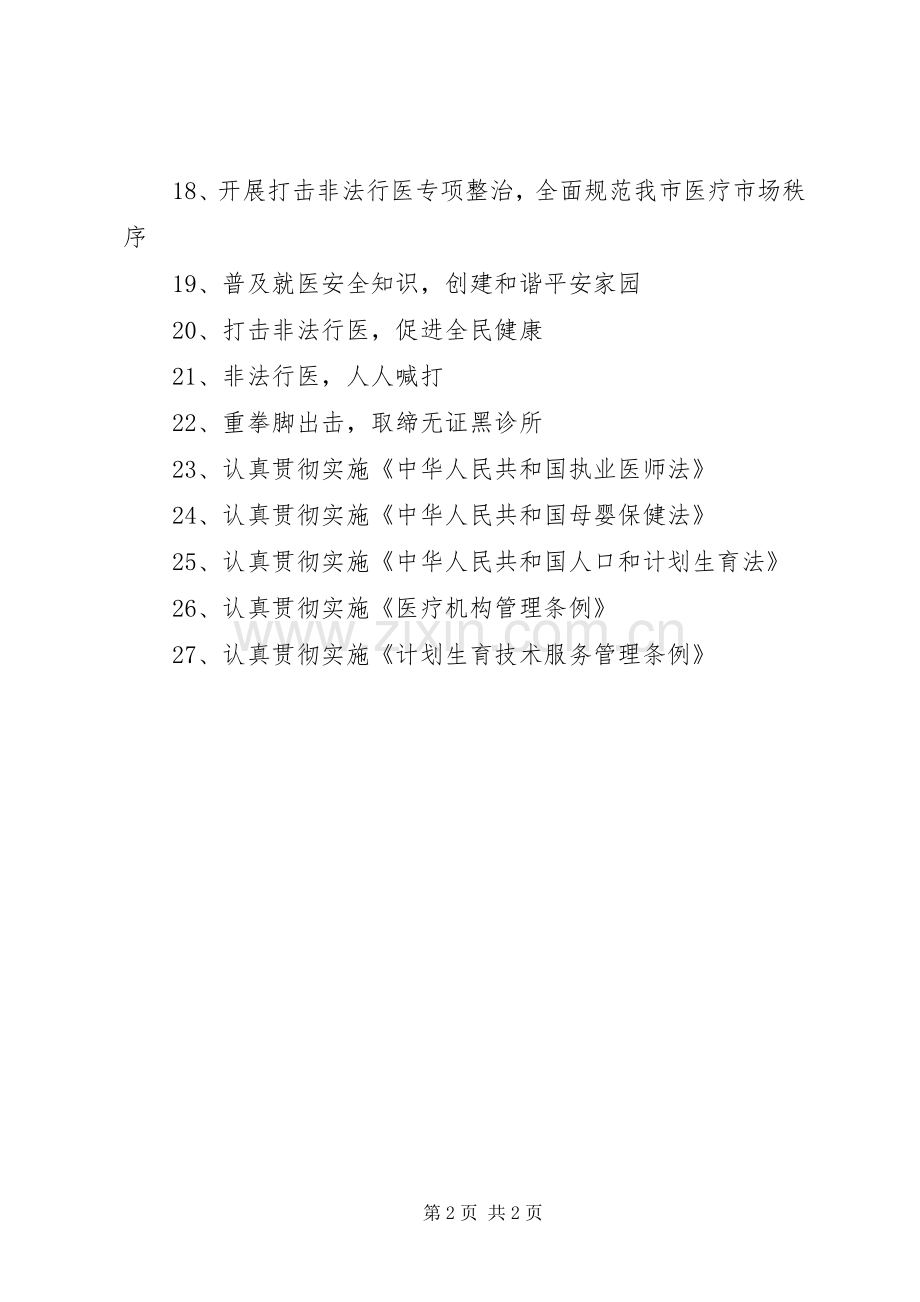 18、开展打击非法行医专项整治，全面规范我市医疗市场秩序

19、普及就医安全知识，创建和谐平安家园

20、打击非法行医，促进全民健康

21、非法行医，人人喊打

22、重拳脚出击，取缔无证黑诊所

23、认真贯彻实施《中华人民共和国执业医师法》

24、认真贯彻实施《中华人民共和国母婴保健法》

25、认真贯彻实施《中华人民共和国人口和计划生育法》

26、认真贯彻实施《医疗机构管理条例》

27、认真贯彻实施《计划生育技术服务管理条例》

www.zixin.com.cn

第 2 页 共 2 页